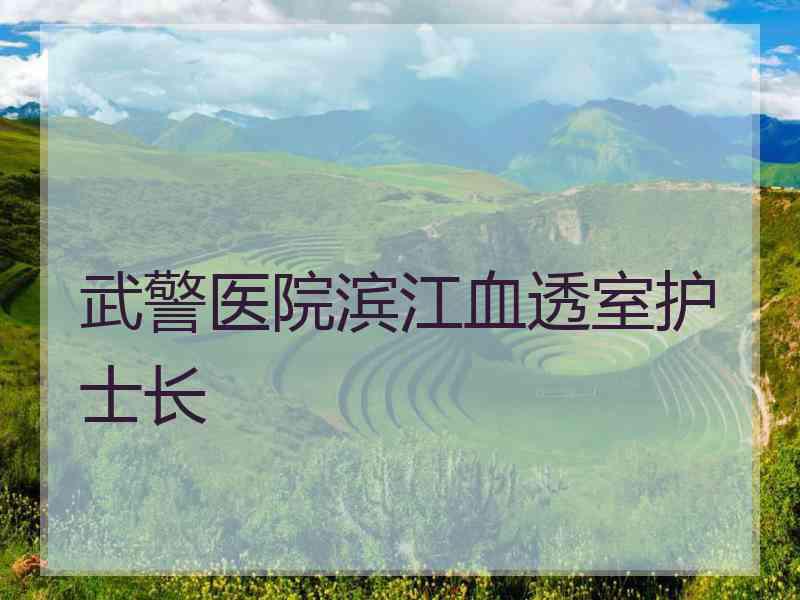 武警医院滨江血透室护士长